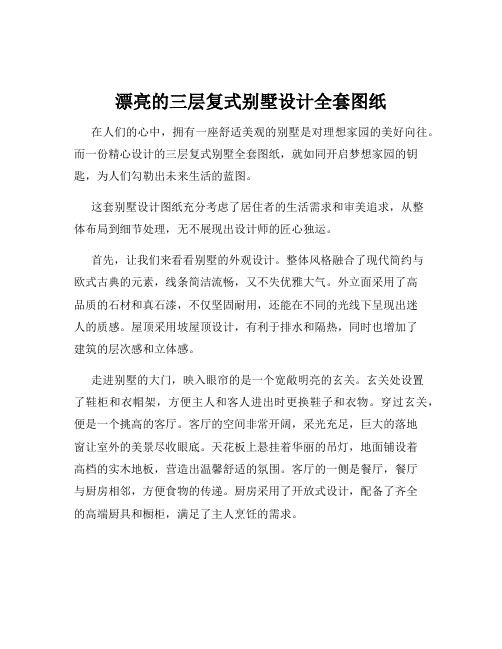 漂亮的三层复式别墅设计全套图纸

在人们的心中，拥有一座舒适美观的别墅是对理想家园的美好向往。而一份精心设计的三层复式别墅全套图纸，就如同开启梦想家园的钥匙，为人们勾勒出未来生活的蓝图。

这套别墅设计图纸充分考虑了居住者的生活需求和审美追求，从整体布局到细节处理，无不展现出设计师的匠心独运。

首先，让我们来看看别墅的外观设计。整体风格融合了现代简约与欧式古典的元素，线条简洁流畅，又不失优雅大气。外立面采用了高品质的石材和真石漆，不仅坚固耐用，还能在不同的光线下呈现出迷人的质感。屋顶采用坡屋顶设计，有利于排水和隔热，同时也增加了建筑的层次感和立体感。

走进别墅的大门，映入眼帘的是一个宽敞明亮的玄关。玄关处设置了鞋柜和衣帽架，方便主人和客人进出时更换鞋子和衣物。穿过玄关，便是一个挑高的客厅。客厅的空间非常开阔，采光充足，巨大的落地窗让室外的美景尽收眼底。天花板上悬挂着华丽的吊灯，地面铺设着高档的实木地板，营造出温馨舒适的氛围。客厅的一侧是餐厅，餐厅与厨房相邻，方便食物的传递。厨房采用了开放式设计，配备了齐全的高端厨具和橱柜，满足了主人烹饪的需求。